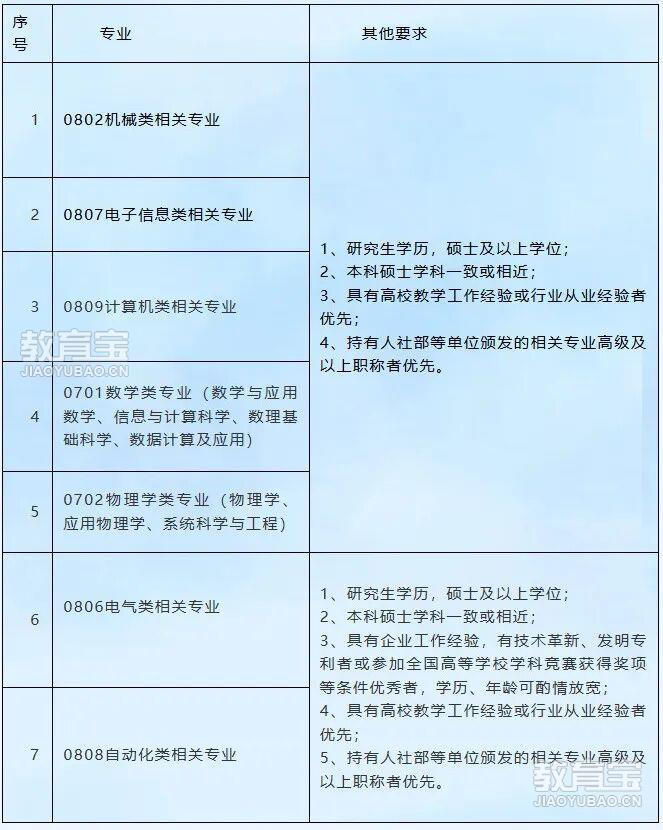 | 序号 | 专业 | 其他要求 |
|---|---|---|
| 1 | 0802机械类相关专业 | 1、研究生学历，硕士及以上学位；<br>2、本科硕士学科一致或相近；<br>3、具有高校教学工作经验或行业从业经验者优先；<br>4、持有人社部等单位颁发的相关专业高级及以上职称者优先。 |
| 2 | 0807电子信息类相关专业 | |
| 3 | 0809计算机类相关专业 | |
| 4 | 0701数学类专业（数学与应用数学、信息与计算科学、数理基础科学、数据计算及应用） | |
| 5 | 0702物理学类专业（物理学、应用物理学、系统科学与工程） | |
| 6 | 0806电气类相关专业 | 1、研究生学历，硕士及以上学位；<br>2、本科硕士学科一致或相近；<br>3、具有企业工作经验，有技术革新、发明专利者或参加全国高等学校学科竞赛获得奖项等条件优秀者，学历、年龄可酌情放宽；<br>4、具有高校教学工作经验或行业从业经验者优先；<br>5、持有人社部等单位颁发的相关专业高级及以上职称者优先。 |
| 7 | 0808自动化类相关专业 | |

教育宝
JIAOYUBAO.CN

教育宝
JIAOYUBAO.CN